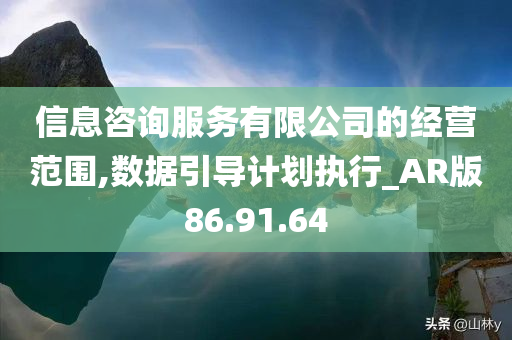 信息咨询服务有限公司的经营范围,数据引导计划执行_AR版86.91.64

头条 @山林y